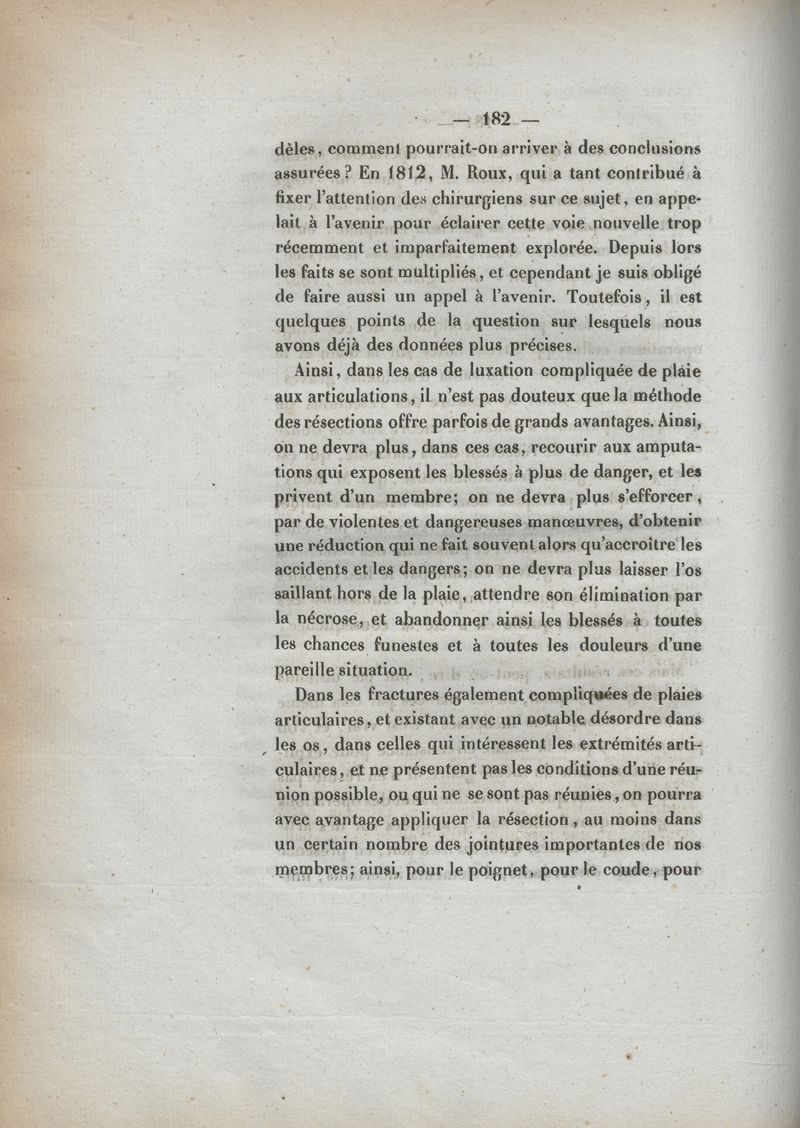 — 182 —

dèles, comment pourrait-on arriver à des conclusions assurées? En 1812, M. Roux, qui a tant contribué à fixer l'attention des chirurgiens sur ce sujet, en appelait à l'avenir pour éclairer cette voie nouvelle trop récemment et imparfaitement explorée. Depuis lors les faits se sont multipliés, et cependant je suis obligé de faire aussi un appel à l'avenir. Toutefois, il est quelques points de la question sur lesquels nous avons déjà des données plus précises.

Ainsi, dans les cas de luxation compliquée de plaie aux articulations, il n'est pas douteux que la méthode des résections offre parfois de grands avantages. Ainsi, on ne devra plus, dans ces cas, recourir aux amputations qui exposent les blessés à plus de danger, et les privent d'un membre; on ne devra plus s'efforcer, par de violentes et dangereuses manœuvres, d'obtenir une réduction qui ne fait souvent alors qu'accroître les accidents et les dangers; on ne devra plus laisser l'os saillant hors de la plaie, attendre son élimination par la nécrose, et abandonner ainsi les blessés à toutes les chances funestes et à toutes les douleurs d'une pareille situation.

Dans les fractures également compliquées de plaies articulaires, et existant avec un notable désordre dans les os, dans celles qui intéressent les extrémités articulaires, et ne présentent pas les conditions d'une réunion possible, ou qui ne se sont pas réunies, on pourra avec avantage appliquer la résection, au moins dans un certain nombre des jointures importantes de nos membres; ainsi, pour le poignet, pour le coude, pour